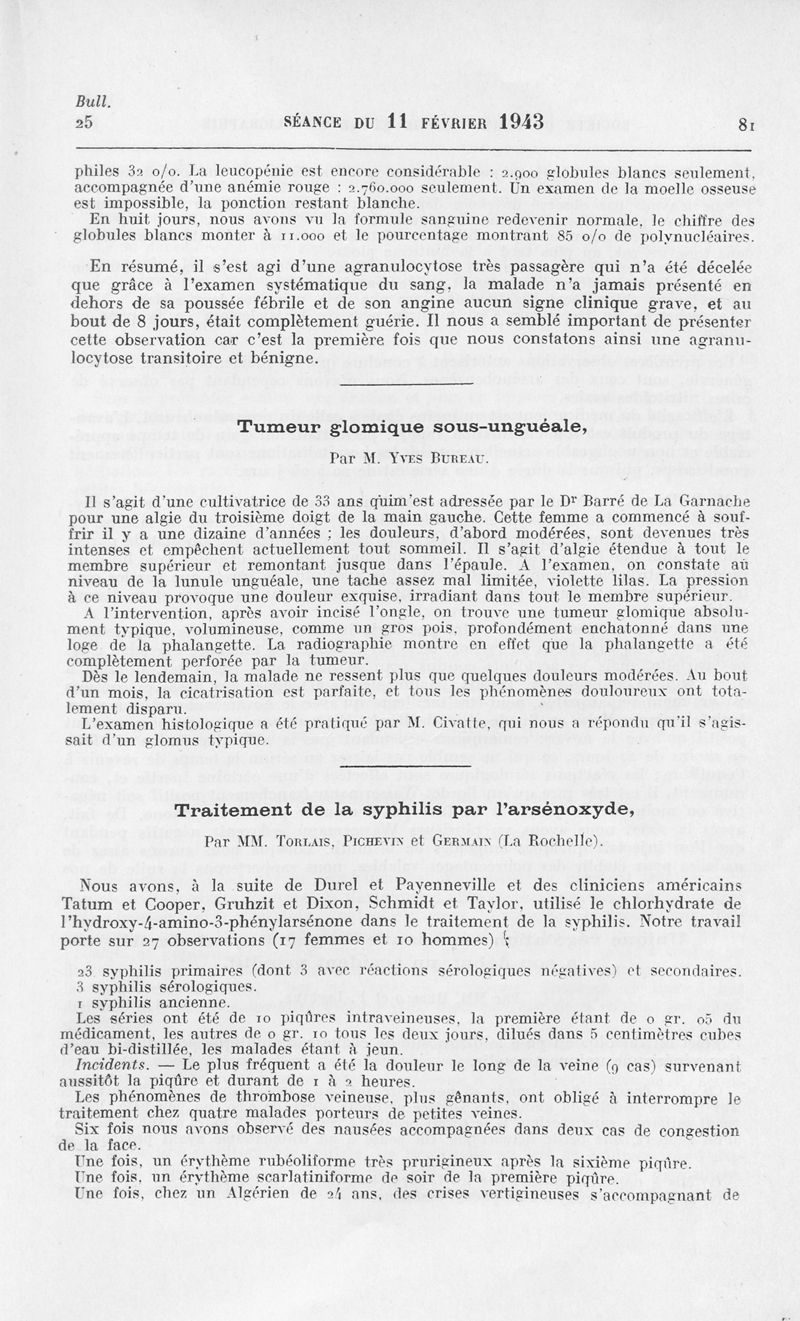 Bull.
25

SÉANCE DU 11 FÉVRIER 1943

81

philes 32 o/o. La leucopénie est encore considérable : 2.900 globules blancs seulement, accompagnée d'une anémie rouge : 2.760.000 seulement. Un examen de la moelle osseuse est impossible, la ponction restant blanche.

En huit jours, nous avons vu la formule sanguine redevenir normale, le chiffre des globules blancs monter à 11.000 et le pourcentage montrant 85 o/o de polynucléaires.

En résumé, il s'est agi d'une agranulocytose très passagère qui n'a été décelée que grâce à l'examen systématique du sang, la malade n'a jamais présenté en dehors de sa poussée fébrile et de son angine aucun signe clinique grave, et au bout de 8 jours, était complètement guérie. Il nous a semblé important de présenter cette observation car c'est la première fois que nous constatons ainsi une agranulocytose transitoire et bénigne.

Tumeur glomique sous-unguéale,

Par M. Yves Bureau.

Il s'agit d'une cultivatrice de 33 ans quim'est adressée par le Dr Barré de La Garnache pour une algie du troisième doigt de la main gauche. Cette femme a commencé à souffrir il y a une dizaine d'années ; les douleurs, d'abord modérées, sont devenues très intenses et empêchent actuellement tout sommeil. Il s'agit d'algie étendue à tout le membre supérieur et remontant jusque dans l'épaule. A l'examen, on constate au niveau de la lunule unguéale, une tache assez mal limitée, violette lilas. La pression à ce niveau provoque une douleur exquise, irradiant dans tout le membre supérieur.

A l'intervention, après avoir incisé l'ongle, on trouve une tumeur glomique absolument typique, volumineuse, comme un gros pois, profondément enchatonné dans une loge de la phalangette. La radiographie montre en effet que la phalangette a été complètement perforée par la tumeur.

Dès le lendemain, la malade ne ressent plus que quelques douleurs modérées. Au bout d'un mois, la cicatrisation est parfaite, et tous les phénomènes douloureux ont totalement disparu.

L'examen histologique a été pratiqué par M. Civatte, qui nous a répondu qu'il s'agissait d'un glomus typique.

Traitement de la syphilis par l'arsénoxyde,

Par MM. Torlais, Pichevin et Germain (La Rochelle).

Nous avons, à la suite de Durel et Payenneville et des cliniciens américains Tatum et Cooper, Gruhzit et Dixon, Schmidt et Taylor, utilisé le chlorhydrate de l'hydroxy-4-amino-3-phénylarsénone dans le traitement de la syphilis. Notre travail porte sur 27 observations (17 femmes et 10 hommes) :

23 syphilis primaires (dont 3 avec réactions sérologiques négatives) et secondaires.
3 syphilis sérologiques.
1 syphilis ancienne.

Les séries ont été de 10 piqûres intraveineuses, la première étant de 0 gr. 05 du médicament, les autres de 0 gr. 10 tous les deux jours, dilués dans 5 centimètres cubes d'eau bi-distillée, les malades étant à jeun.

Incidents. — Le plus fréquent a été la douleur le long de la veine (9 cas) survenant aussitôt la piqûre et durant de 1 à 2 heures.

Les phénomènes de thrombose veineuse, plus gênants, ont obligé à interrompre le traitement chez quatre malades porteurs de petites veines.

Six fois nous avons observé des nausées accompagnées dans deux cas de congestion de la face.

Une fois, un érythème rubéoliforme très prurigineux après la sixième piqûre.
Une fois, un érythème scarlatiniforme de soir de la première piqûre.
Une fois, chez un Algérien de 24 ans, des crises vertigineuses s'accompagnant de